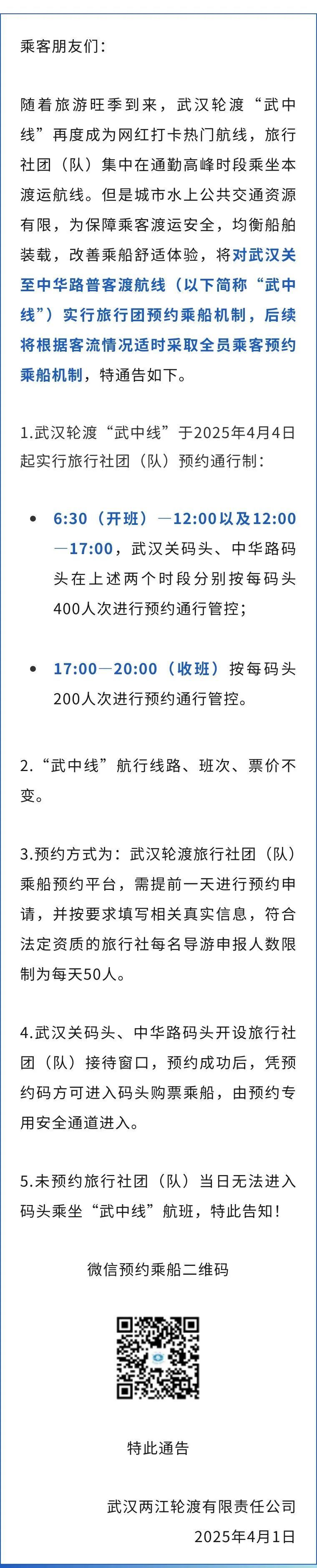 乘客朋友们：

随着旅游旺季到来，武汉轮渡“武中线”再度成为网红打卡热门航线，旅行社团（队）集中在通勤高峰时段乘坐本渡运航线。但是城市水上公共交通资源有限，为保障乘客渡运安全，均衡船舶装载，改善乘船舒适体验，将对武汉关至中华路普客渡航线（以下简称“武中线”）实行旅行团预约乘船机制，后续将根据客流情况适时采取全员乘客预约乘船机制，特通告如下。

1.武汉轮渡“武中线”于2025年4月4日起实行旅行社团（队）预约通行制：

• 6:30（开班）—12:00以及12:00—17:00，武汉关码头、中华路码头在上述两个时段分别按每码头400人次进行预约通行管控；

• 17:00—20:00（收班）按每码头200人次进行预约通行管控。

2.“武中线”航行线路、班次、票价不变。

3.预约方式为：武汉轮渡旅行社团（队）乘船预约平台，需提前一天进行预约申请，并按要求填写相关真实信息，符合法定资质的旅行社每名导游申报人数限制为每天50人。

4.武汉关码头、中华路码头开设旅行社团（队）接待窗口，预约成功后，凭预约码方可进入码头购票乘船，由预约专用安全通道进入。

5.未预约旅行社团（队）当日无法进入码头乘坐“武中线”航班，特此告知！

微信预约乘船二维码

特此通告

武汉两江轮渡有限责任公司
2025年4月1日